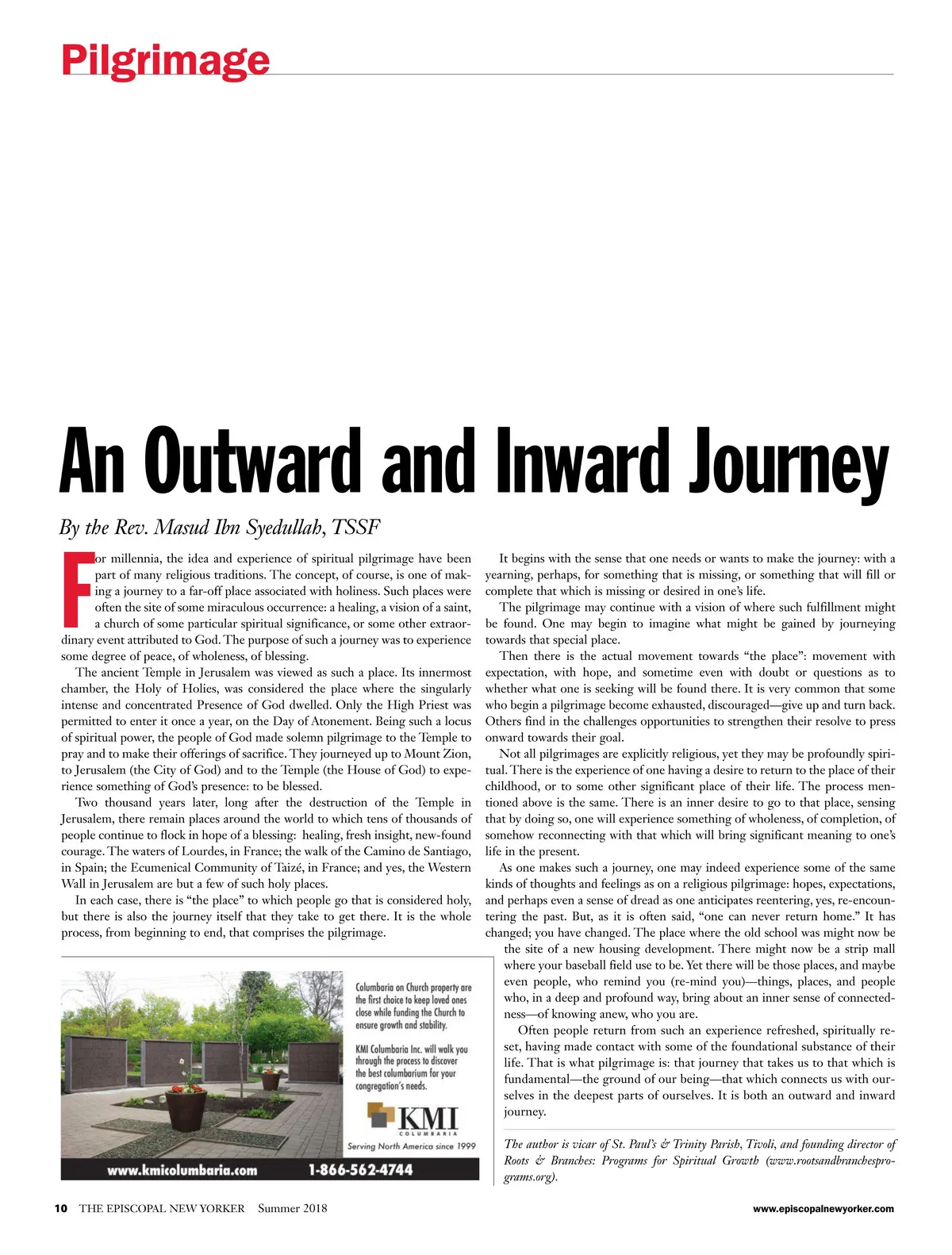 Pilgrimage

An Outward and Inward Journey

By the Rev. Masud Ibn Syedullah, TSSF

For millennia, the idea and experience of spiritual pilgrimage have been part of many religious traditions. The concept, of course, is one of making a journey to a far-off place associated with holiness. Such places were often the site of some miraculous occurrence: a healing, a vision of a saint, a church of some particular spiritual significance, or some other extraordinary event attributed to God. The purpose of such a journey was to experience some degree of peace, of wholeness, of blessing.

The ancient Temple in Jerusalem was viewed as such a place. Its innermost chamber, the Holy of Holies, was considered the place where the singularly intense and concentrated Presence of God dwelled. Only the High Priest was permitted to enter it once a year, on the Day of Atonement. Being such a locus of spiritual power, the people of God made solemn pilgrimage to the Temple to pray and to make their offerings of sacrifice. They journeyed up to Mount Zion, to Jerusalem (the City of God) and to the Temple (the House of God) to experience something of God's presence: to be blessed.

Two thousand years later, long after the destruction of the Temple in Jerusalem, there remain places around the world to which tens of thousands of people continue to flock in hope of a blessing: healing, fresh insight, new-found courage. The waters of Lourdes, in France; the walk of the Camino de Santiago, in Spain; the Ecumenical Community of Taizé, in France; and yes, the Western Wall in Jerusalem are but a few of such holy places.

In each case, there is "the place" to which people go that is considered holy, but there is also the journey itself that they take to get there. It is the whole process, from beginning to end, that comprises the pilgrimage.

Columbaria on Church property are the first choice to keep loved ones close while funding the Church to ensure growth and stability.

KMI Columbaria Inc. will walk you through the process to discover the best columbarium for your congregation's needs.

KMI COLUMBARIA

Serving North America since 1999

www.kmicolumbaria.com 1-866-562-4744

It begins with the sense that one needs or wants to make the journey: with a yearning, perhaps, for something that is missing, or something that will fill or complete that which is missing or desired in one's life.

The pilgrimage may continue with a vision of where such fulfillment might be found. One may begin to imagine what might be gained by journeying towards that special place.

Then there is the actual movement towards "the place": movement with expectation, with hope, and sometime even with doubt or questions as to whether what one is seeking will be found there. It is very common that some who begin a pilgrimage become exhausted, discouraged—give up and turn back. Others find in the challenges opportunities to strengthen their resolve to press onward towards their goal.

Not all pilgrimages are explicitly religious, yet they may be profoundly spiritual. There is the experience of one having a desire to return to the place of their childhood, or to some other significant place of their life. The process mentioned above is the same. There is an inner desire to go to that place, sensing that by doing so, one will experience something of wholeness, of completion, of somehow reconnecting with that which will bring significant meaning to one's life in the present.

As one makes such a journey, one may indeed experience some of the same kinds of thoughts and feelings as on a religious pilgrimage: hopes, expectations, and perhaps even a sense of dread as one anticipates reentering, yes, re-encountering the past. But, as it is often said, "one can never return home." It has changed; you have changed. The place where the old school was might now be the site of a new housing development. There might now be a strip mall where your baseball field use to be. Yet there will be those places, and maybe even people, who remind you (re-mind you)—things, places, and people who, in a deep and profound way, bring about an inner sense of connectedness—of knowing anew, who you are.

Often people return from such an experience refreshed, spiritually reset, having made contact with some of the foundational substance of their life. That is what pilgrimage is: that journey that takes us to that which is fundamental—the ground of our being—that which connects us with ourselves in the deepest parts of ourselves. It is both an outward and inward journey.

The author is vicar of St. Paul's & Trinity Parish, Tivoli, and founding director of Roots & Branches: Programs for Spiritual Growth (www.rootsandbranchesprograms.org).

10 THE EPISCOPAL NEW YORKER Summer 2018 www.episcopalnewyorker.com